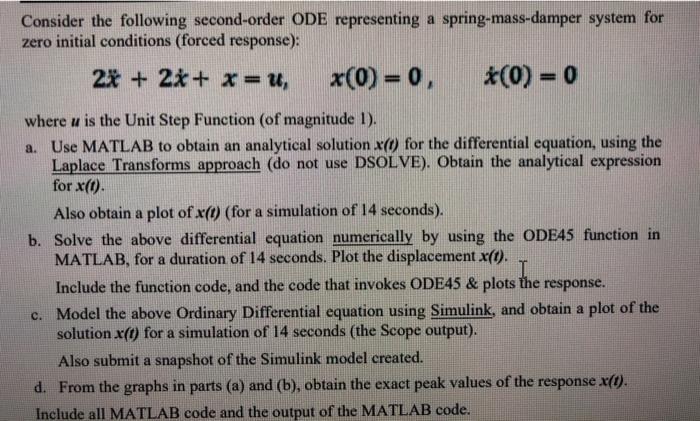 Consider the following second-order ODE representing a spring-mass-damper system for zero initial conditions (forced response):

$2\ddot{x} + 2\dot{x} + x = u, \quad x(0) = 0, \quad \dot{x}(0) = 0$

where u is the Unit Step Function (of magnitude 1).

a. Use MATLAB to obtain an analytical solution x(t) for the differential equation, using the Laplace Transforms approach (do not use DSOLVE). Obtain the analytical expression for x(t).

Also obtain a plot of x(t) (for a simulation of 14 seconds).

b. Solve the above differential equation numerically by using the ODE45 function in MATLAB, for a duration of 14 seconds. Plot the displacement x(t).

Include the function code, and the code that invokes ODE45 & plots the response.

c. Model the above Ordinary Differential equation using Simulink, and obtain a plot of the solution x(t) for a simulation of 14 seconds (the Scope output).

Also submit a snapshot of the Simulink model created.

d. From the graphs in parts (a) and (b), obtain the exact peak values of the response x(t).

Include all MATLAB code and the output of the MATLAB code.